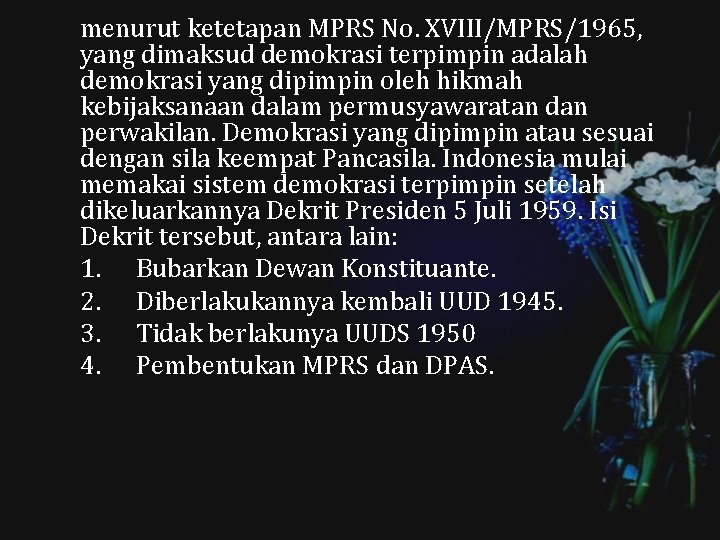 menurut ketetapan MPRS No. XVIII/MPRS/1965, yang dimaksud demokrasi terpimpin adalah demokrasi yang dipimpin oleh hikmah kebijaksanaan dalam permusyawaratan dan perwakilan. Demokrasi yang dipimpin atau sesuai dengan sila keempat Pancasila. Indonesia mulai memakai sistem demokrasi terpimpin setelah dikeluarkannya Dekrit Presiden 5 Juli 1959. Isi Dekrit tersebut, antara lain:

1. Bubarkan Dewan Konstituante.
2. Diberlakukannya kembali UUD 1945.
3. Tidak berlakunya UUDS 1950
4. Pembentukan MPRS dan DPAS.